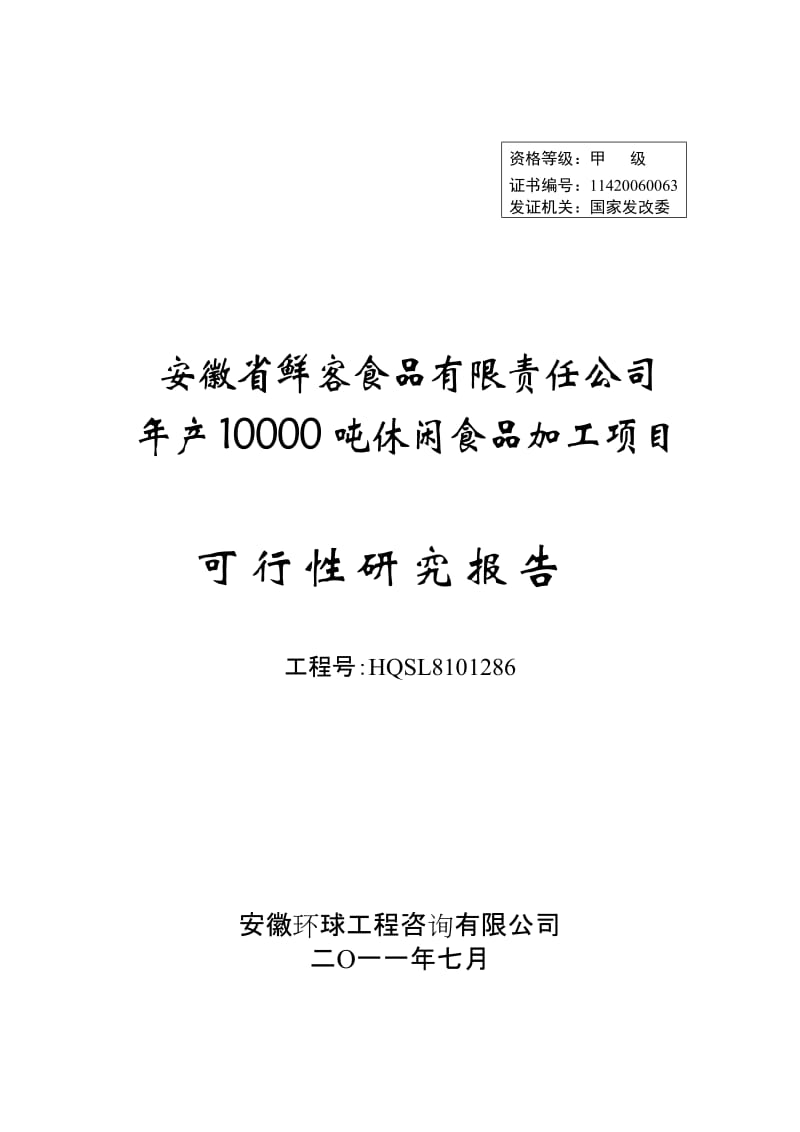 资格等级：甲　级
证书编号：11420060063
发证机关：国家发改委

安徽省鲜客食品有限责任公司
年产10000吨休闲食品加工项目

可行性研究报告

工程号:HQSL8101286

安徽环球工程咨询有限公司
二O一一年七月